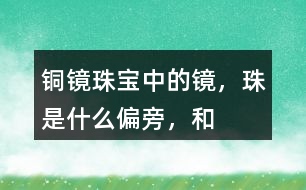 铜镜珠宝中的镜，珠是什么偏旁，和